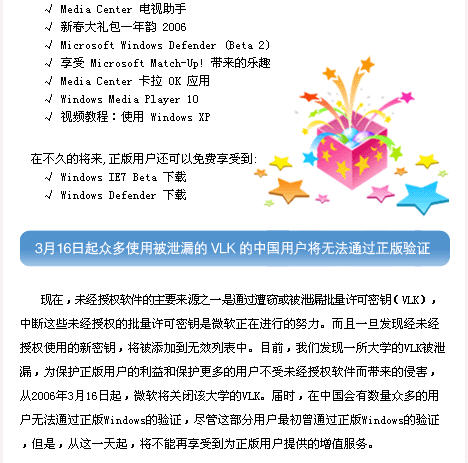 √ Media Center 电视助手
√ 新春大礼包一年韵 2006
√ Microsoft Windows Defender (Beta 2)
√ 享受 Microsoft Match-Up! 带来的乐趣
√ Media Center 卡拉 OK 应用
√ Windows Media Player 10
√ 视频教程：使用 Windows XP

在不久的将来,正版用户还可以免费享受到:
√ Windows IE7 Beta 下载
√ Windows Defender 下载

3月16日起众多使用被泄漏的 VLK 的中国用户将无法通过正版验证

现在，未经授权软件的主要来源之一是通过遭窃或被泄漏批量许可密钥（VLK），中断这些未经授权的批量许可密钥是微软正在进行的努力。而且一旦发现经未经授权使用的新密钥，将被添加到无效列表中。目前，我们发现一所大学的VLK被泄漏，为保护正版用户的利益和保护更多的用户不受未经授权软件而带来的侵害，从2006年3月16日起，微软将关闭该大学的VLK。届时，在中国会有数量众多的用户无法通过正版Windows的验证，尽管这部分用户最初曾通过正版Windows的验证，但是，从这一天起，将不能再享受到为正版用户提供的增值服务。